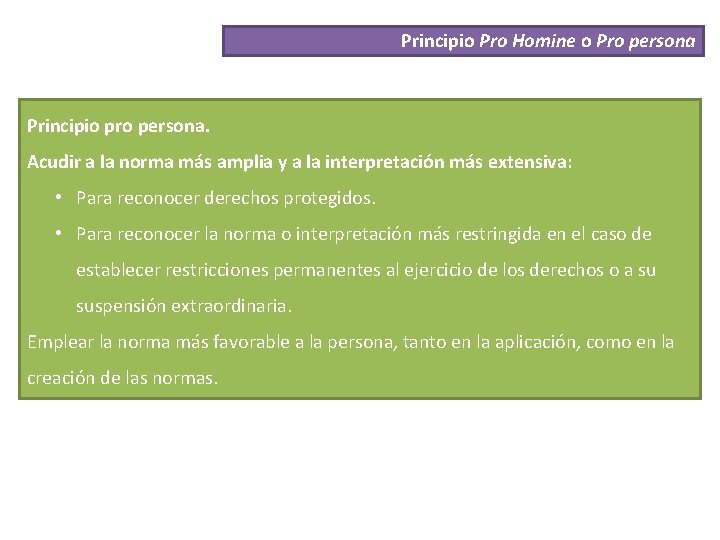 Principio Pro Homine o Pro persona

Principio pro persona.

Acudir a la norma más amplia y a la interpretación más extensiva:

• Para reconocer derechos protegidos.

• Para reconocer la norma o interpretación más restringida en el caso de establecer restricciones permanentes al ejercicio de los derechos o a su suspensión extraordinaria.

Emplear la norma más favorable a la persona, tanto en la aplicación, como en la creación de las normas.